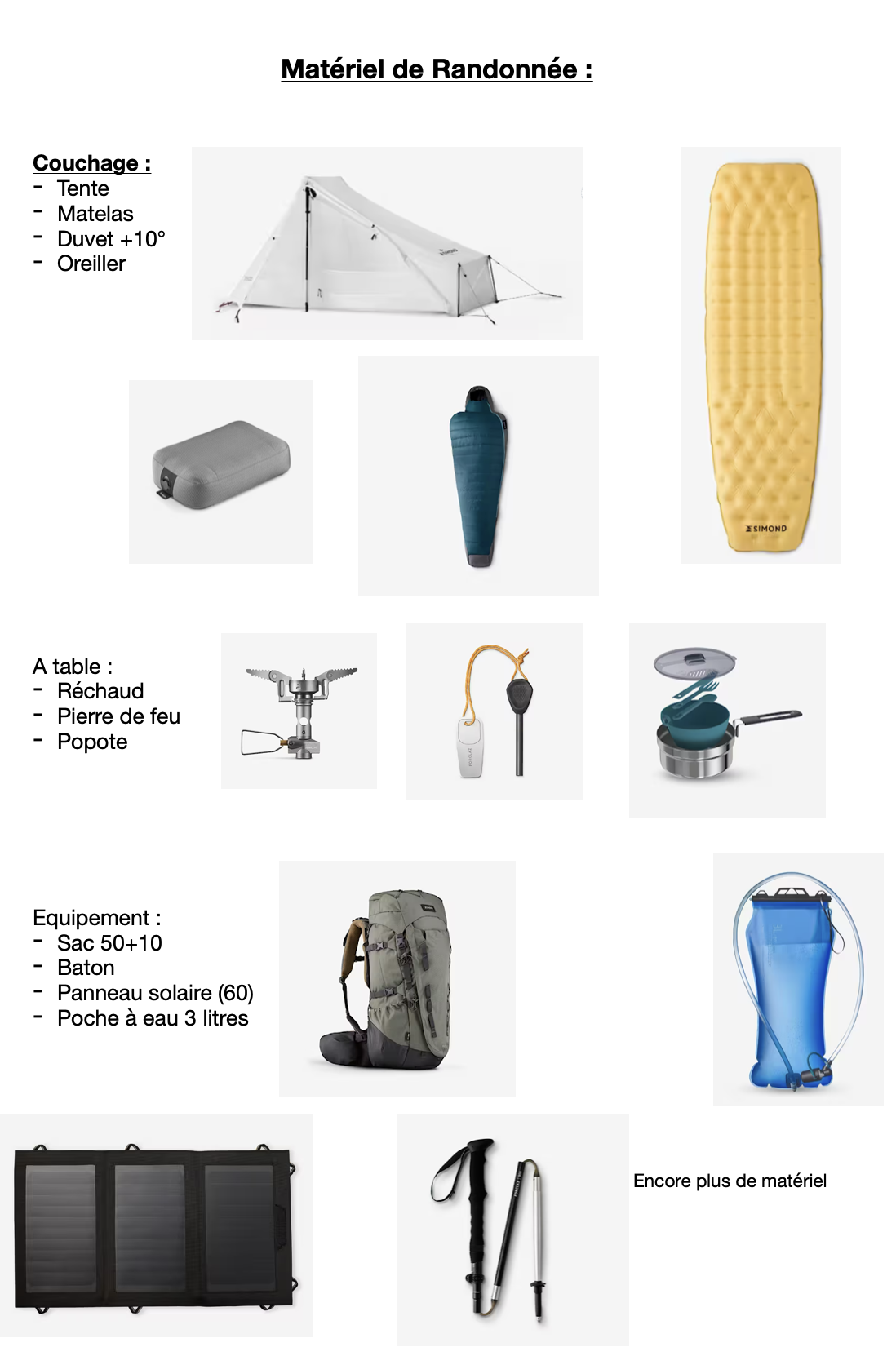 Matériel de Randonnée :

Couchage :
- Tente
- Matelas
- Duvet +10°
- Oreiller

SIMOND

A table :
- Réchaud
- Pierre de feu
- Popote

Equipement :
- Sac 50+10
- Baton
- Panneau solaire (60)
- Poche à eau 3 litres

Encore plus de matériel